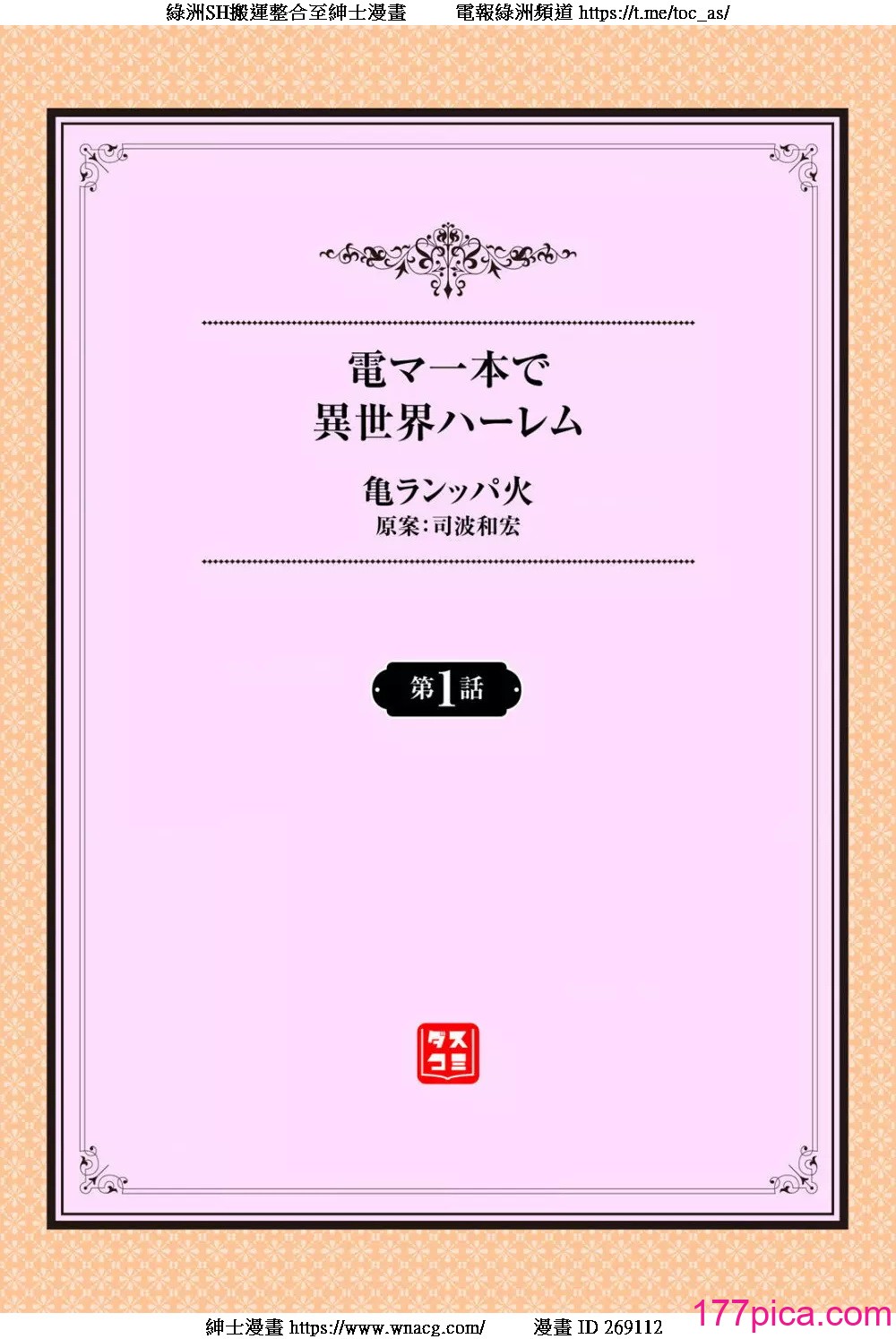 綠洲SH搬運整合至紳士漫畫　電報綠洲頻道 https://t.me/toc_as/

電マ一本で
異世界ハーレム

亀ランッパ火
原案:司波和宏

第1話

ダス
コミ

紳士漫畫 https://www.wnacg.com/　漫畫 ID 269112

177pica.com